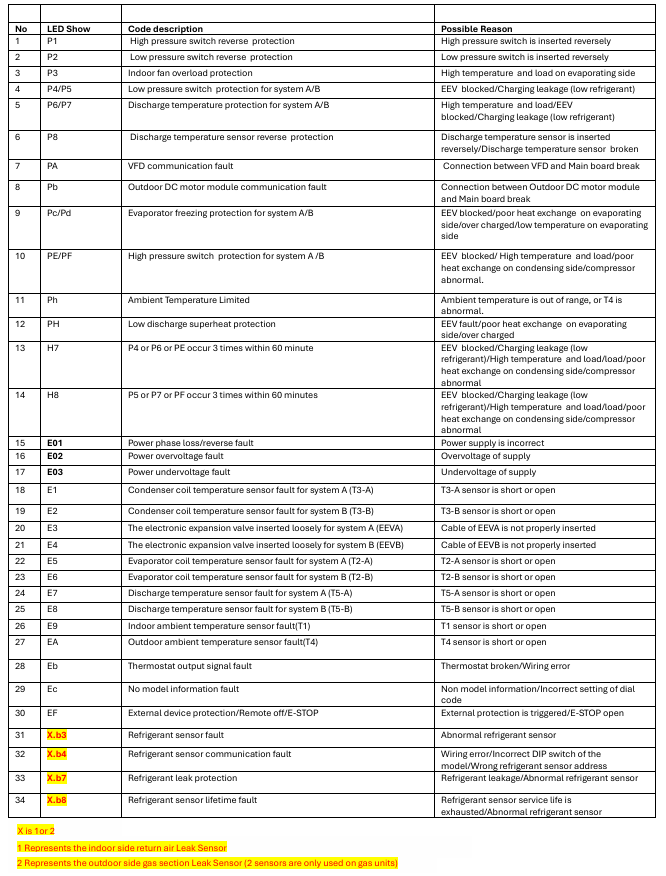 | No | LED Show | Code description | Possible Reason |
|---|---|---|---|
| 1 | P1 | High pressure switch reverse protection | High pressure switch is inserted reversely |
| 2 | P2 | Low pressure switch reverse protection | Low pressure switch is inserted reversely |
| 3 | P3 | Indoor fan overload protection | High temperature and load on evaporating side |
| 4 | P4/P5 | Low pressure switch protection for system A/B | EEV blocked/Charging leakage (low refrigerant) |
| 5 | P6/P7 | Discharge temperature protection for system A/B | High temperature and load/EEV blocked/Charging leakage (low refrigerant) |
| 6 | P8 | Discharge temperature sensor reverse protection | Discharge temperature sensor is inserted reversely/Discharge temperature sensor broken |
| 7 | PA | VFD communication fault | Connection between VFD and Main board break |
| 8 | Pb | Outdoor DC motor module communication fault | Connection between Outdoor DC motor module and Main board break |
| 9 | Pc/Pd | Evaporator freezing protection for system A/B | EEV blocked/poor heat exchange on evaporating side/over charged/low temperature on evaporating side |
| 10 | PE/PF | High pressure switch protection for system A /B | EEV blocked/ High temperature and load/poor heat exchange on condensing side/compressor abnormal. |
| 11 | Ph | Ambient Temperature Limited | Ambient temperature is out of range, or T4 is abnormal. |
| 12 | PH | Low discharge superheat protection | EEV fault/poor heat exchange on evaporating side/over charged |
| 13 | H7 | P4 or P6 or PE occur 3 times within 60 minute | EEV blocked/Charging leakage (low refrigerant)/High temperature and load/load/poor heat exchange on condensing side/compressor abnormal |
| 14 | H8 | P5 or P7 or PF occur 3 times within 60 minutes | EEV blocked/Charging leakage (low refrigerant)/High temperature and load/load/poor heat exchange on condensing side/compressor abnormal |
| 15 | E01 | Power phase loss/reverse fault | Power supply is incorrect |
| 16 | E02 | Power overvoltage fault | Overvoltage of supply |
| 17 | E03 | Power undervoltage fault | Undervoltage of supply |
| 18 | E1 | Condenser coil temperature sensor fault for system A (T3-A) | T3-A sensor is short or open |
| 19 | E2 | Condenser coil temperature sensor fault for system B (T3-B) | T3-B sensor is short or open |
| 20 | E3 | The electronic expansion valve inserted loosely for system A (EEVA) | Cable of EEVA is not properly inserted |
| 21 | E4 | The electronic expansion valve inserted loosely for system B (EEVB) | Cable of EEVB is not properly inserted |
| 22 | E5 | Evaporator coil temperature sensor fault for system A (T2-A) | T2-A sensor is short or open |
| 23 | E6 | Evaporator coil temperature sensor fault for system B (T2-B) | T2-B sensor is short or open |
| 24 | E7 | Discharge temperature sensor fault for system A (T5-A) | T5-A sensor is short or open |
| 25 | E8 | Discharge temperature sensor fault for system B (T5-B) | T5-B sensor is short or open |
| 26 | E9 | Indoor ambient temperature sensor fault(T1) | T1 sensor is short or open |
| 27 | EA | Outdoor ambient temperature sensor fault(T4) | T4 sensor is short or open |
| 28 | Eb | Thermostat output signal fault | Thermostat broken/Wiring error |
| 29 | Ec | No model information fault | Non model information/Incorrect setting of dial code |
| 30 | EF | External device protection/Remote off/E-STOP | External protection is triggered/E-STOP open |
| 31 | X.b3 | Refrigerant sensor fault | Abnormal refrigerant sensor |
| 32 | X.b4 | Refrigerant sensor communication fault | Wiring error/Incorrect DIP switch of the model/Wrong refrigerant sensor address |
| 33 | X.b7 | Refrigerant leak protection | Refrigerant leakage/Abnormal refrigerant sensor |
| 34 | X.b8 | Refrigerant sensor lifetime fault | Refrigerant sensor service life is exhausted/Abnormal refrigerant sensor |

X is 1or 2
1 Represents the indoor side return air Leak Sensor
2 Represents the outdoor side gas section Leak Sensor (2 sensors are only used on gas units)